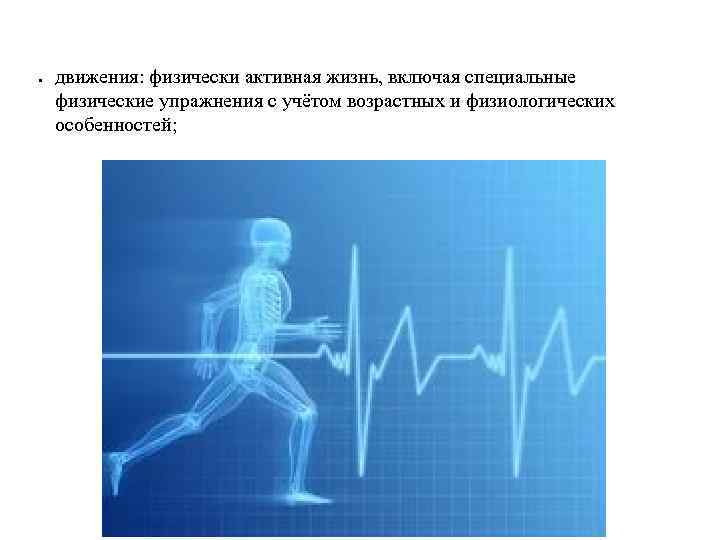 • движения: физически активная жизнь, включая специальные физические упражнения с учётом возрастных и физиологических особенностей;